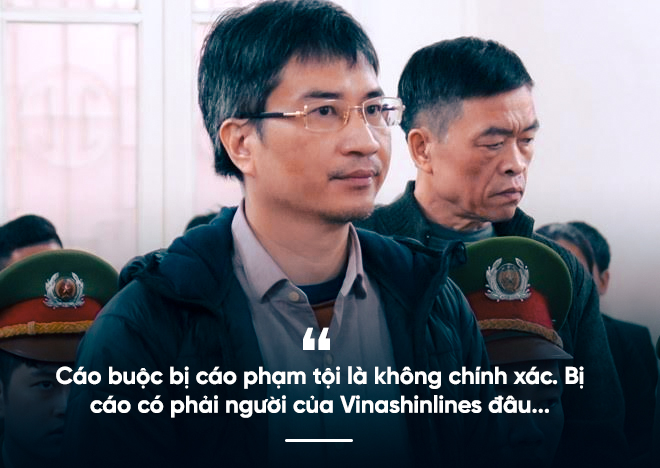 “

Cáo buộc bị cáo phạm tội là không chính xác. Bị cáo có phải người của Vinashinlines đâu...